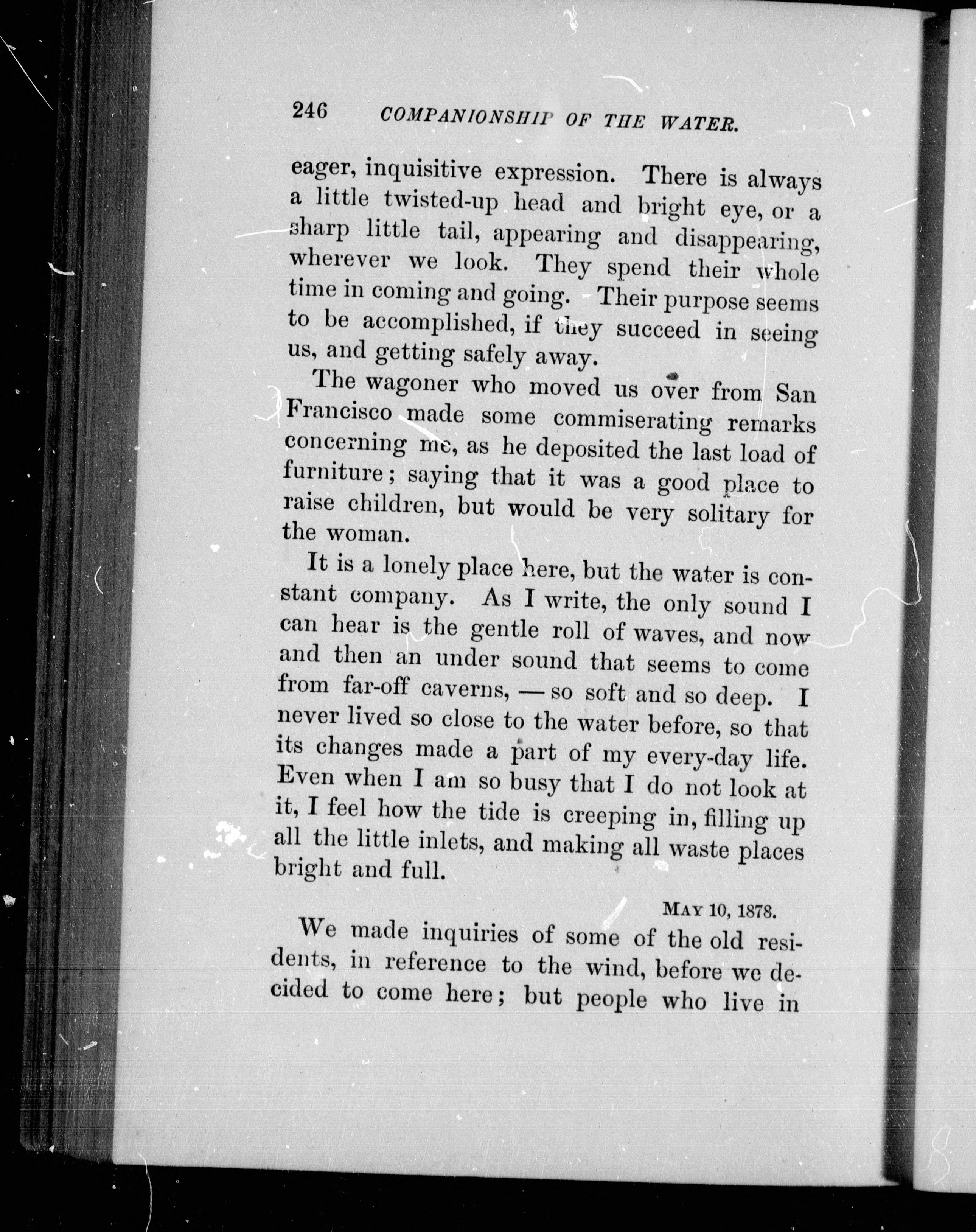 246 COMPANIONSHIP OF THE WATER.

eager, inquisitive expression. There is always a little twisted-up head and bright eye, or a sharp little tail, appearing and disappearing, wherever we look. They spend their whole time in coming and going. Their purpose seems to be accomplished, if they succeed in seeing us, and getting safely away.

The wagoner who moved us over from San Francisco made some commiserating remarks concerning me, as he deposited the last load of furniture; saying that it was a good place to raise children, but would be very solitary for the woman.

It is a lonely place here, but the water is constant company. As I write, the only sound I can hear is the gentle roll of waves, and now and then an under sound that seems to come from far-off caverns, — so soft and so deep. I never lived so close to the water before, so that its changes made a part of my every-day life. Even when I am so busy that I do not look at it, I feel how the tide is creeping in, filling up all the little inlets, and making all waste places bright and full.

MAY 10, 1878.

We made inquiries of some of the old residents, in reference to the wind, before we decided to come here; but people who live in